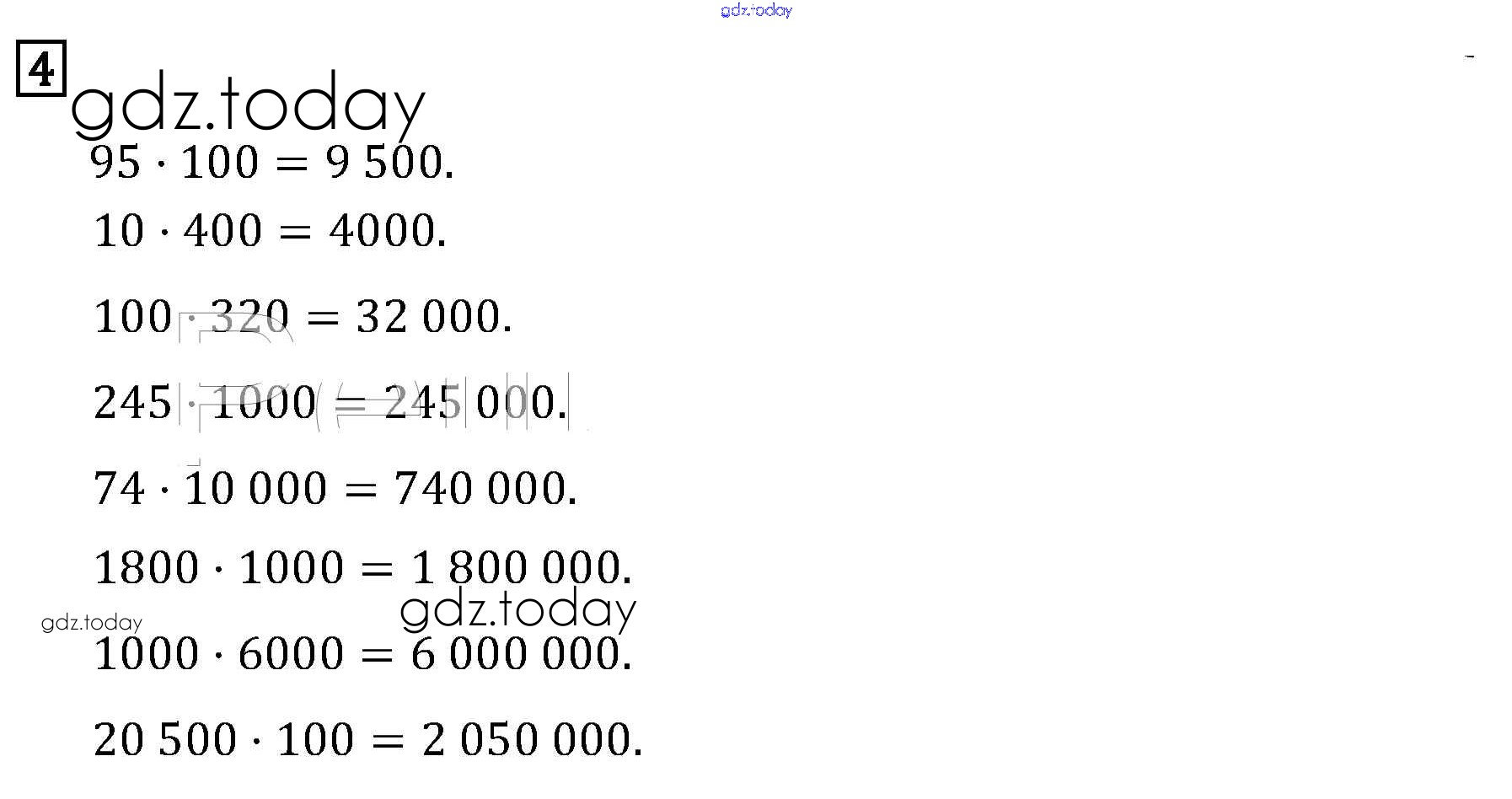 4

$95 \cdot 100 = 9\,500.$

$10 \cdot 400 = 4000.$

$100 \cdot 320 = 32\,000.$

$245 \cdot 1000 = 245\,000.$

$74 \cdot 10\,000 = 740\,000.$

$1800 \cdot 1000 = 1\,800\,000.$

$1000 \cdot 6000 = 6\,000\,000.$

$20\,500 \cdot 100 = 2\,050\,000.$

gdz.today